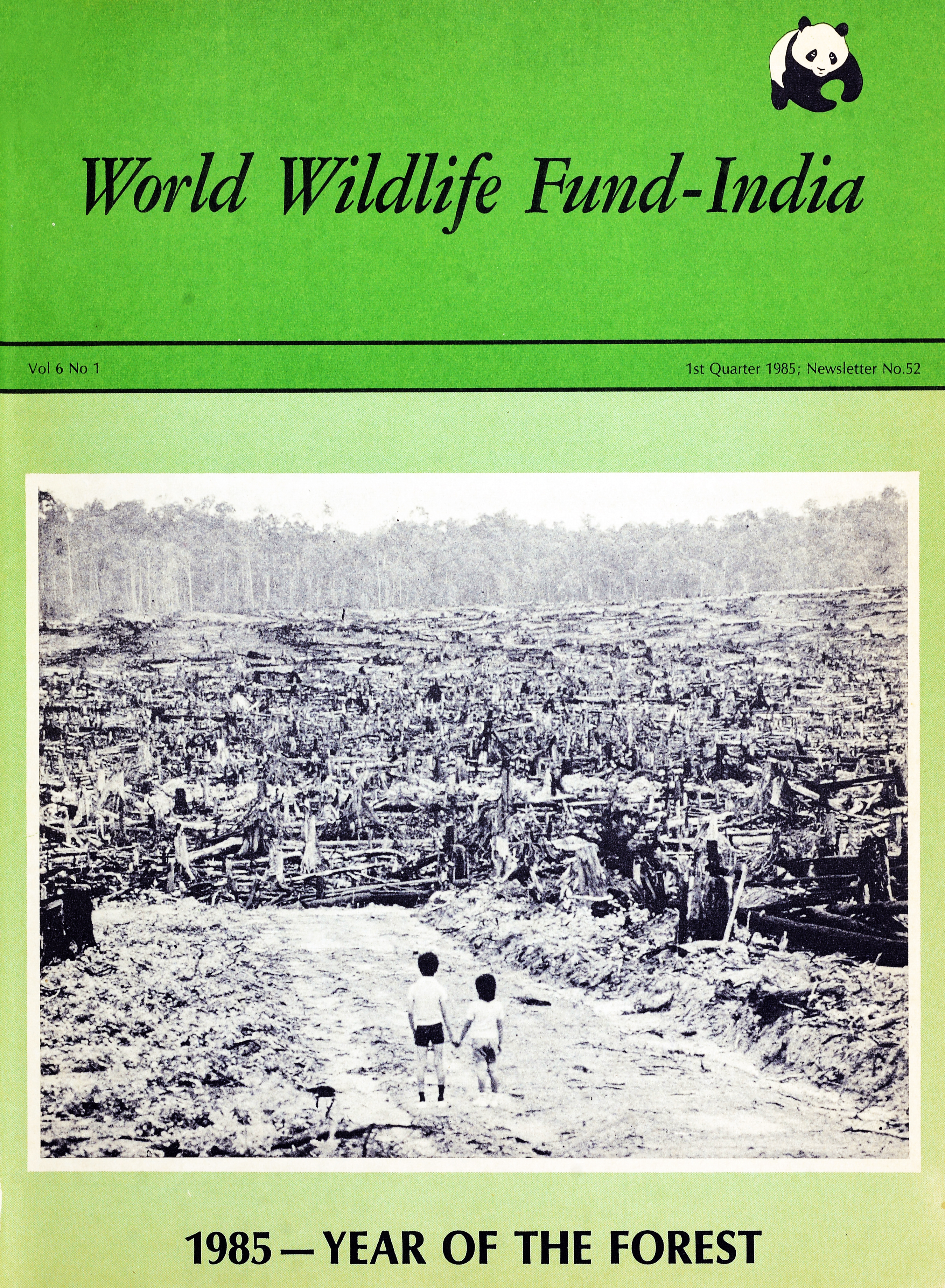 World Wildlife Fund-India

Vol 6 No 1

1st Quarter 1985; Newsletter No.52

1985 — YEAR OF THE FOREST